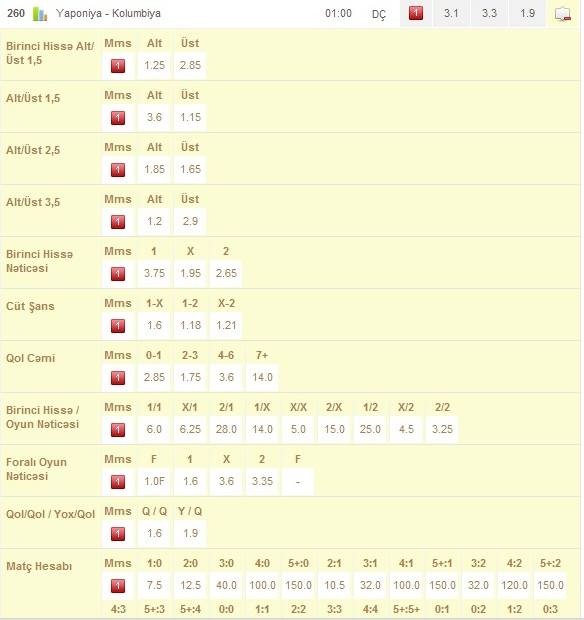 260 Yaponiya - Kolumbiya 01:00 DÇ 1 3.1 3.3 1.9

| Birinci Hissə Alt/Üst 1,5 | Mms | Alt | Üst |
|---|---|---|---|
| | 1 | 1.25 | 2.85 |

| Alt/Üst 1,5 | Mms | Alt | Üst |
|---|---|---|---|
| | 1 | 3.6 | 1.15 |

| Alt/Üst 2,5 | Mms | Alt | Üst |
|---|---|---|---|
| | 1 | 1.85 | 1.65 |

| Alt/Üst 3,5 | Mms | Alt | Üst |
|---|---|---|---|
| | 1 | 1.2 | 2.9 |

| Birinci Hissə Nəticəsi | Mms | 1 | X | 2 |
|---|---|---|---|---|
| | 1 | 3.75 | 1.95 | 2.65 |

| Cüt Şans | Mms | 1-X | 1-2 | X-2 |
|---|---|---|---|---|
| | 1 | 1.6 | 1.18 | 1.21 |

| Qol Cəmi | Mms | 0-1 | 2-3 | 4-6 | 7+ |
|---|---|---|---|---|---|
| | 1 | 2.85 | 1.75 | 3.6 | 14.0 |

| Birinci Hissə / Oyun Nəticəsi | Mms | 1/1 | X/1 | 2/1 | 1/X | X/X | 2/X | 1/2 | X/2 | 2/2 |
|---|---|---|---|---|---|---|---|---|---|---|
| | 1 | 6.0 | 6.25 | 28.0 | 14.0 | 5.0 | 15.0 | 25.0 | 4.5 | 3.25 |

| Foralı Oyun Nəticəsi | Mms | F | 1 | X | 2 | F |
|---|---|---|---|---|---|---|
| | 1 | 1.0F | 1.6 | 3.6 | 3.35 | - |

| Qol/Qol / Yox/Qol | Mms | Q / Q | Y / Q |
|---|---|---|---|
| | 1 | 1.6 | 1.9 |

| Matç Hesabı | Mms | 1:0 | 2:0 | 3:0 | 4:0 | 5+:0 | 2:1 | 3:1 | 4:1 | 5+:1 | 3:2 | 4:2 | 5+:2 |
|---|---|---|---|---|---|---|---|---|---|---|---|---|---|
| | 1 | 7.5 | 12.5 | 40.0 | 100.0 | 150.0 | 10.5 | 32.0 | 100.0 | 150.0 | 32.0 | 120.0 | 150.0 |
| | 4:3 | 5+:3 | 5+:4 | 0:0 | 1:1 | 2:2 | 3:3 | 4:4 | 5+:5+ | 0:1 | 0:2 | 1:2 | 0:3 |